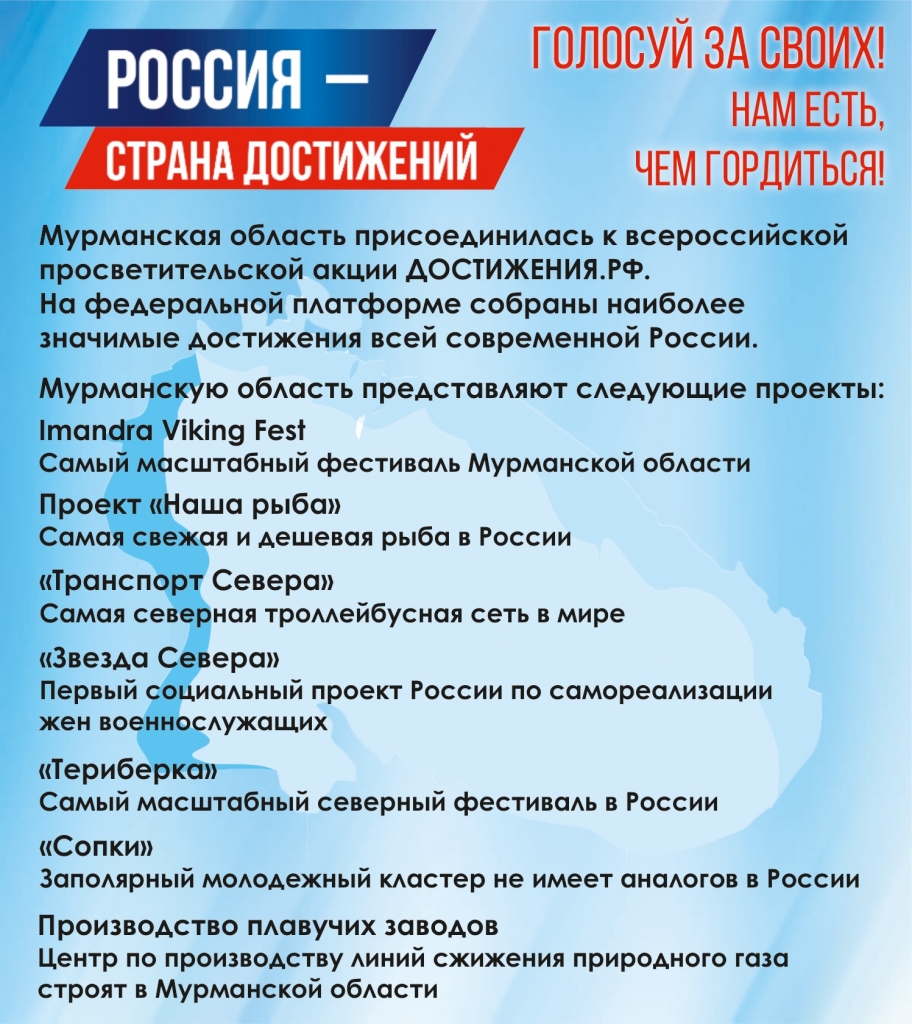 РОССИЯ —
СТРАНА ДОСТИЖЕНИЙ

ГОЛОСУЙ ЗА СВОИХ!
НАМ ЕСТЬ,
ЧЕМ ГОРДИТЬСЯ!

Мурманская область присоединилась к всероссийской просветительской акции ДОСТИЖЕНИЯ.РФ.
На федеральной платформе собраны наиболее значимые достижения всей современной России.

Мурманскую область представляют следующие проекты:

Imandra Viking Fest
Самый масштабный фестиваль Мурманской области

Проект «Наша рыба»
Самая свежая и дешевая рыба в России

«Транспорт Севера»
Самая северная троллейбусная сеть в мире

«Звезда Севера»
Первый социальный проект России по самореализации жен военнослужащих

«Териберка»
Самый масштабный северный фестиваль в России

«Сопки»
Заполярный молодежный кластер не имеет аналогов в России

Производство плавучих заводов
Центр по производству линий сжижения природного газа строят в Мурманской области